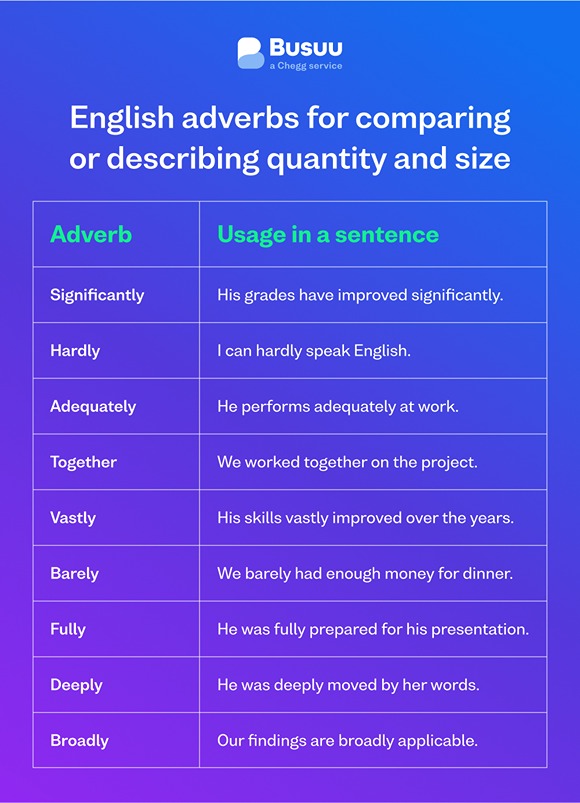 Busuu
a Chegg service

English adverbs for comparing or describing quantity and size

| Adverb | Usage in a sentence |
|---|---|
| Significantly | His grades have improved significantly. |
| Hardly | I can hardly speak English. |
| Adequately | He performs adequately at work. |
| Together | We worked together on the project. |
| Vastly | His skills vastly improved over the years. |
| Barely | We barely had enough money for dinner. |
| Fully | He was fully prepared for his presentation. |
| Deeply | He was deeply moved by her words. |
| Broadly | Our findings are broadly applicable. |